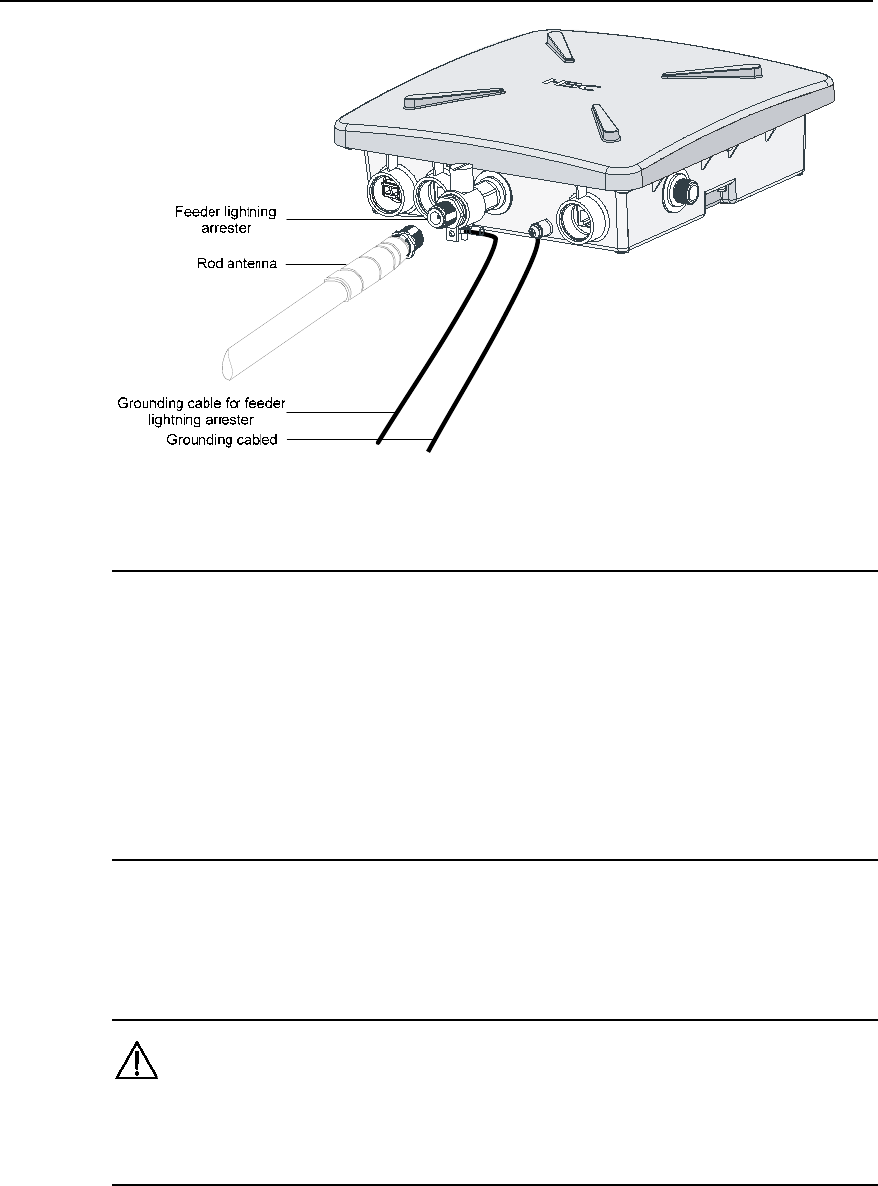 H3C

Feeder lightning arrester

Rod antenna

Grounding cable for feeder lightning arrester

Grounding cabled